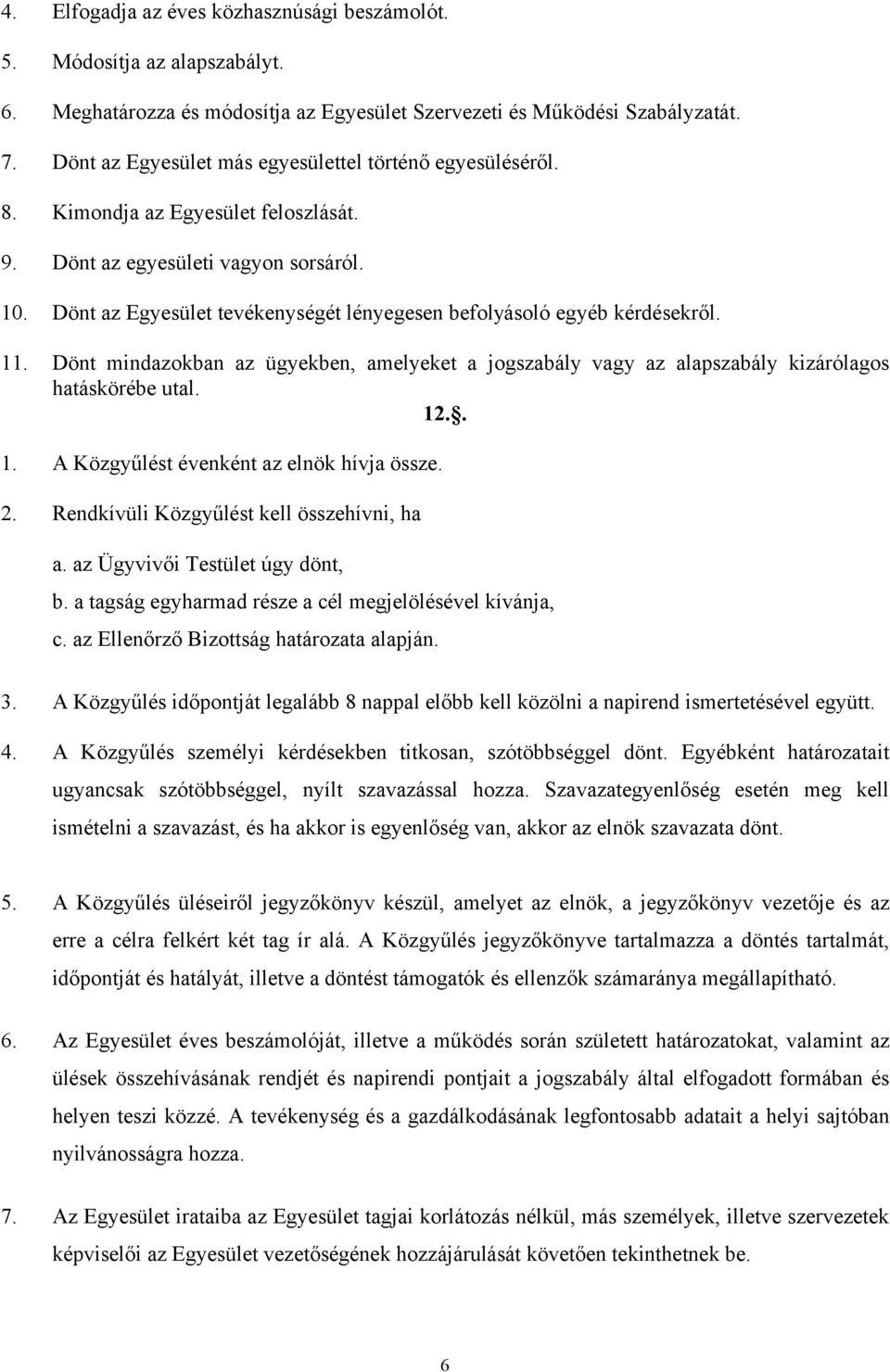 4. Elfogadja az éves közhasznúsági beszámolót.

5. Módosítja az alapszabályt.

6. Meghatározza és módosítja az Egyesület Szervezeti és Működési Szabályzatát.

7. Dönt az Egyesület más egyesülettel történő egyesüléséről.

8. Kimondja az Egyesület feloszlását.

9. Dönt az egyesületi vagyon sorsáról.

10. Dönt az Egyesület tevékenységét lényegesen befolyásoló egyéb kérdésekről.

11. Dönt mindazokban az ügyekben, amelyeket a jogszabály vagy az alapszabály kizárólagos hatáskörébe utal.

12.§.

1. A Közgyűlést évenként az elnök hívja össze.

2. Rendkívüli Közgyűlést kell összehívni, ha

a. az Ügyvivői Testület úgy dönt,

b. a tagság egyharmad része a cél megjelölésével kívánja,

c. az Ellenőrző Bizottság határozata alapján.

3. A Közgyűlés időpontját legalább 8 nappal előbb kell közölni a napirend ismertetésével együtt.

4. A Közgyűlés személyi kérdésekben titkosan, szótöbbséggel dönt. Egyébként határozatait ugyancsak szótöbbséggel, nyílt szavazással hozza. Szavazategyenlőség esetén meg kell ismételni a szavazást, és ha akkor is egyenlőség van, akkor az elnök szavazata dönt.

5. A Közgyűlés üléseiről jegyzőkönyv készül, amelyet az elnök, a jegyzőkönyv vezetője és az erre a célra felkért két tag ír alá. A Közgyűlés jegyzőkönyve tartalmazza a döntés tartalmát, időpontját és hatályát, illetve a döntést támogatók és ellenzők számaránya megállapítható.

6. Az Egyesület éves beszámolóját, illetve a működés során született határozatokat, valamint az ülések összehívásának rendjét és napirendi pontjait a jogszabály által elfogadott formában és helyen teszi közzé. A tevékenység és a gazdálkodásának legfontosabb adatait a helyi sajtóban nyilvánosságra hozza.

7. Az Egyesület irataiba az Egyesület tagjai korlátozás nélkül, más személyek, illetve szervezetek képviselői az Egyesület vezetőségének hozzájárulását követően tekinthetnek be.

6